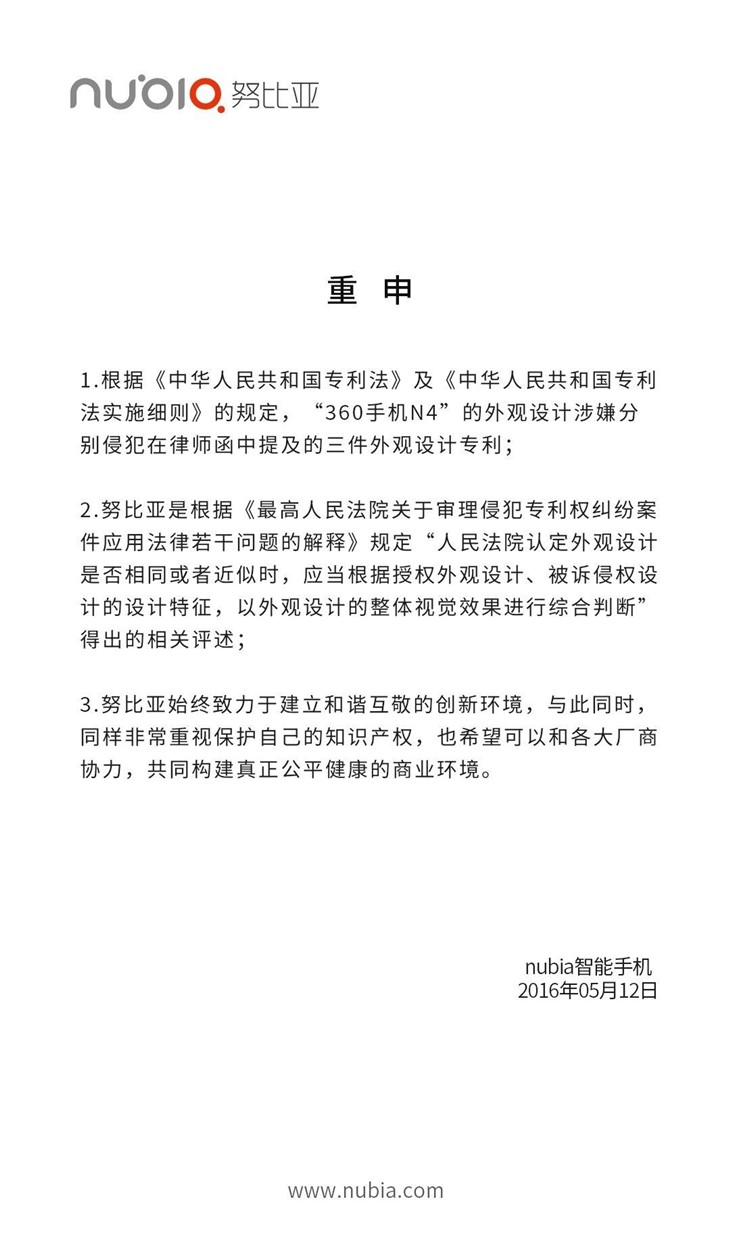 nubia 努比亚

重 申

1.根据《中华人民共和国专利法》及《中华人民共和国专利法实施细则》的规定，“360手机N4”的外观设计涉嫌分别侵犯在律师函中提及的三件外观设计专利；

2.努比亚是根据《最高人民法院关于审理侵犯专利权纠纷案件应用法律若干问题的解释》规定“人民法院认定外观设计是否相同或者近似时，应当根据授权外观设计、被诉侵权设计的设计特征，以外观设计的整体视觉效果进行综合判断”得出的相关评述；

3.努比亚始终致力于建立和谐互敬的创新环境，与此同时，同样非常重视保护自己的知识产权，也希望可以和各大厂商协力，共同构建真正公平健康的商业环境。

nubia智能手机
2016年05月12日

www.nubia.com